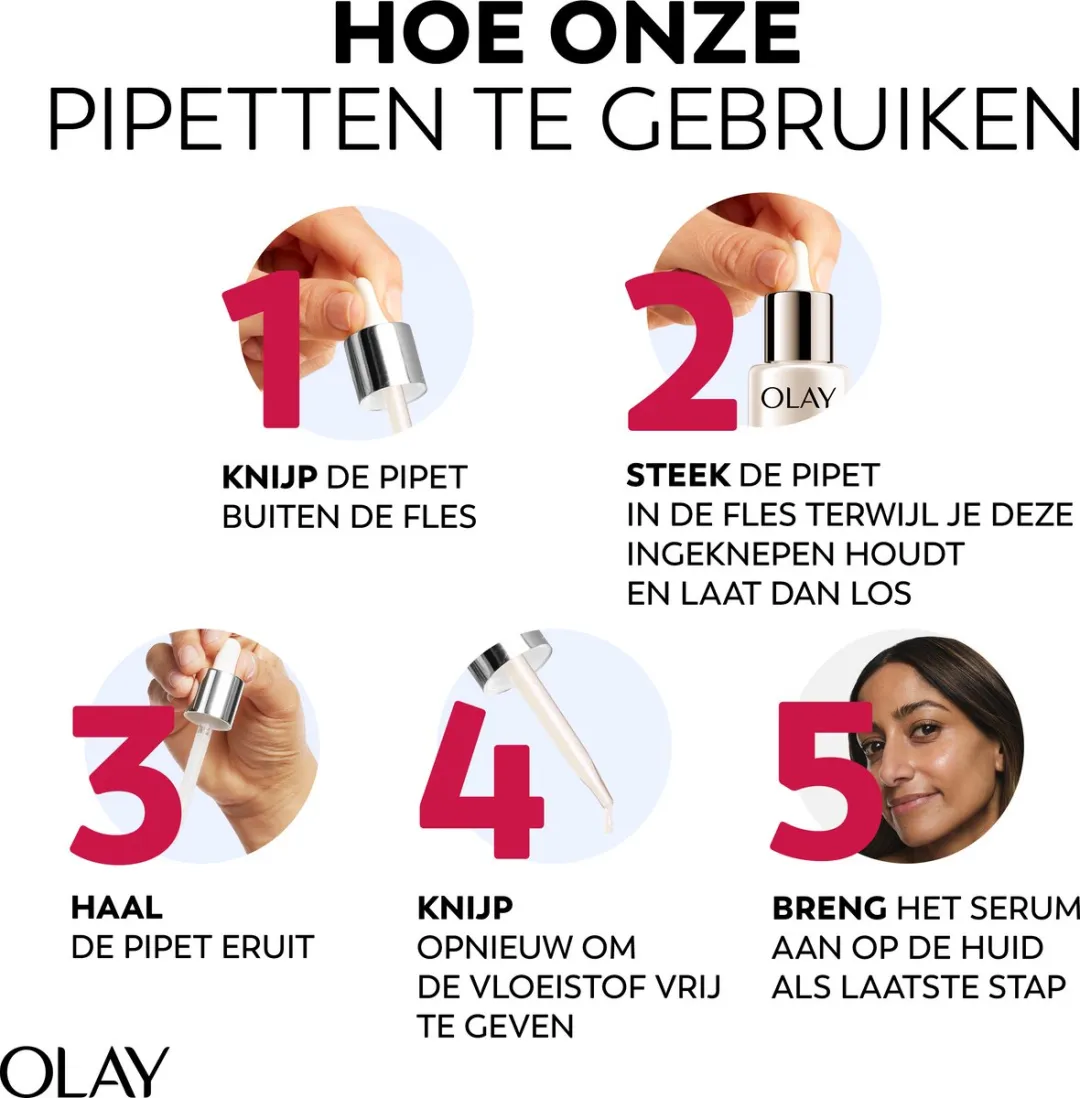 HOE ONZE
PIPETTEN TE GEBRUIKEN

1

KNIJP DE PIPET
BUITEN DE FLES

2

OLAY

STEEK DE PIPET
IN DE FLES TERWIJL JE DEZE
INGEKNEPEN HOUDT
EN LAAT DAN LOS

3

HAAL
DE PIPET ERUIT

4

KNIJP
OPNIEUW OM
DE VLOEISTOF VRIJ
TE GEVEN

5

BRENG HET SERUM
AAN OP DE HUID
ALS LAATSTE STAP

OLAY